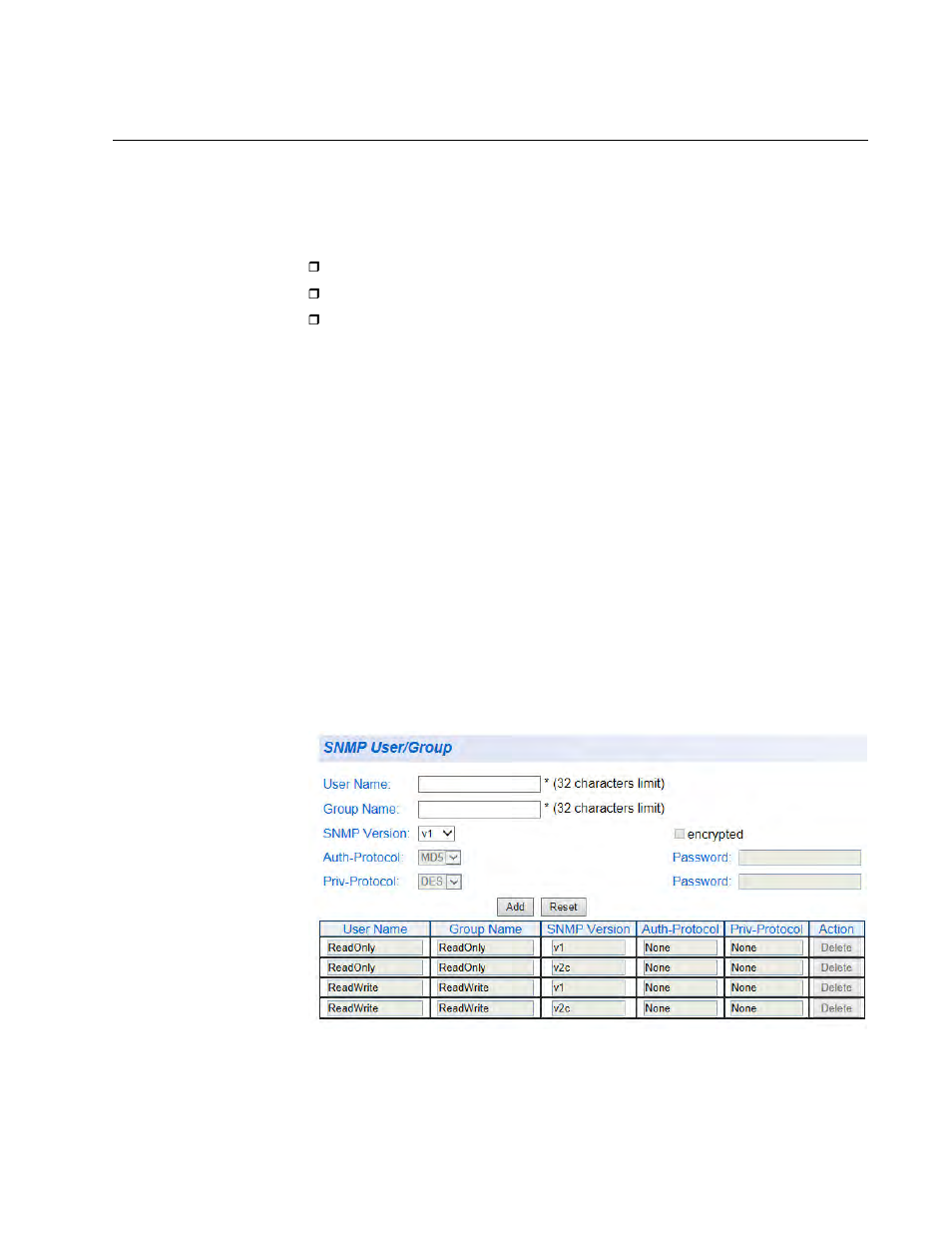 SNMP User/Group

User Name: * (32 characters limit)

Group Name: * (32 characters limit)

SNMP Version: v1

encrypted

Auth-Protocol: MD5

Password:

Priv-Protocol: DES

Password:

Add Reset

| User Name | Group Name | SNMP Version | Auth-Protocol | Priv-Protocol | Action |
|---|---|---|---|---|---|
| ReadOnly | ReadOnly | v1 | None | None | Delete |
| ReadOnly | ReadOnly | v2c | None | None | Delete |
| ReadWrite | ReadWrite | v1 | None | None | Delete |
| ReadWrite | ReadWrite | v2c | None | None | Delete |